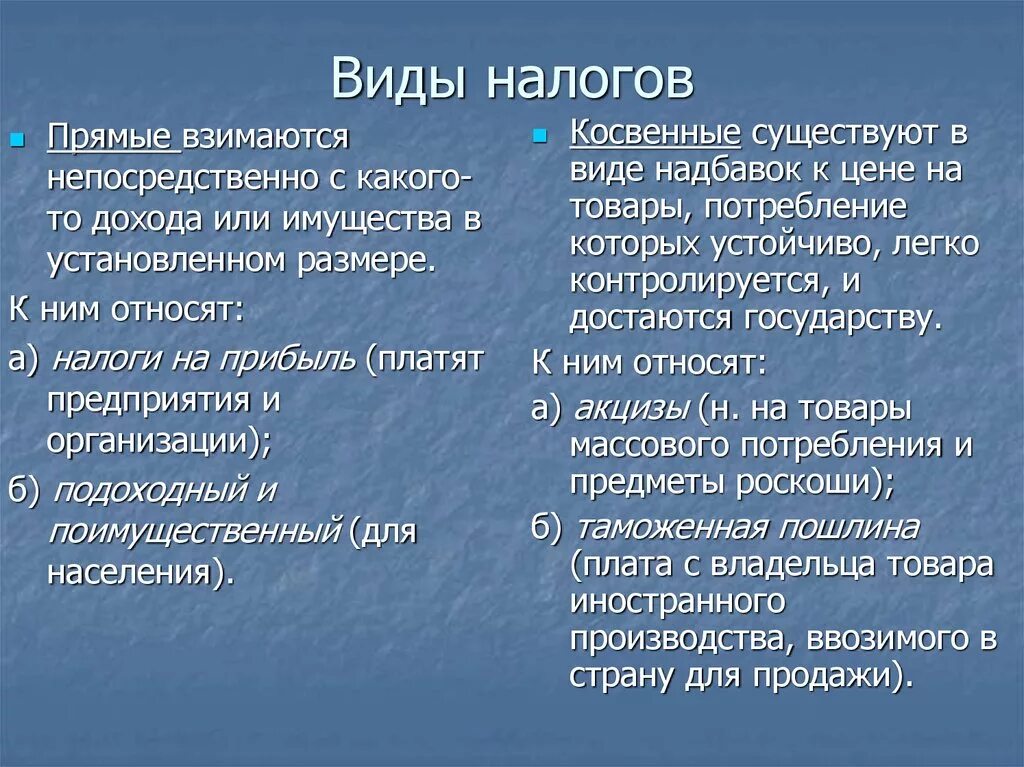 Виды налогов

Прямые взимаются непосредственно с какого-то дохода или имущества в установленном размере.

К ним относят:

а) налоги на прибыль (платят предприятия и организации);

б) подоходный и поимущественный (для населения).

Косвенные существуют в виде надбавок к цене на товары, потребление которых устойчиво, легко контролируется, и достаются государству.

К ним относят:

а) акцизы (н. на товары массового потребления и предметы роскоши);

б) таможенная пошлина (плата с владельца товара иностранного производства, ввозимого в страну для продажи).